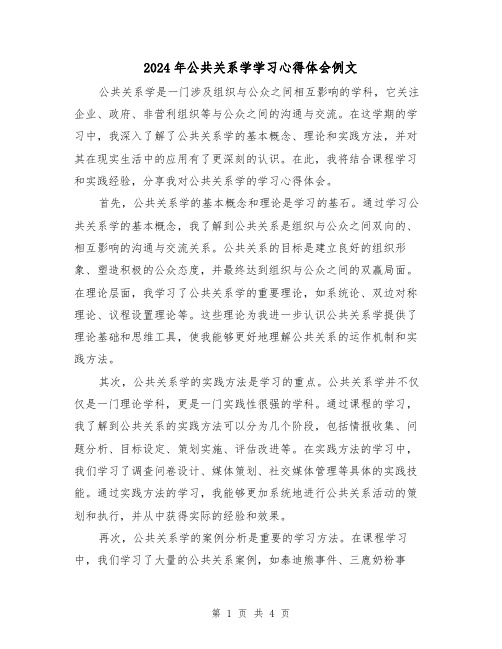 2024年公共关系学学习心得体会例文

公共关系学是一门涉及组织与公众之间相互影响的学科，它关注企业、政府、非营利组织等与公众之间的沟通与交流。在这学期的学习中，我深入了解了公共关系学的基本概念、理论和实践方法，并对其在现实生活中的应用有了更深刻的认识。在此，我将结合课程学习和实践经验，分享我对公共关系学的学习心得体会。

首先，公共关系学的基本概念和理论是学习的基石。通过学习公共关系学的基本概念，我了解到公共关系是组织与公众之间双向的、相互影响的沟通与交流关系。公共关系的目标是建立良好的组织形象、塑造积极的公众态度，并最终达到组织与公众之间的双赢局面。在理论层面，我学习了公共关系学的重要理论，如系统论、双边对称理论、议程设置理论等。这些理论为我进一步认识公共关系学提供了理论基础和思维工具，使我能够更好地理解公共关系的运作机制和实践方法。

其次，公共关系学的实践方法是学习的重点。公共关系学并不仅仅是一门理论学科，更是一门实践性很强的学科。通过课程的学习，我了解到公共关系的实践方法可以分为几个阶段，包括情报收集、问题分析、目标设定、策划实施、评估改进等。在实践方法的学习中，我们学习了调查问卷设计、媒体策划、社交媒体管理等具体的实践技能。通过实践方法的学习，我能够更加系统地进行公共关系活动的策划和执行，并从中获得实际的经验和效果。

再次，公共关系学的案例分析是重要的学习方法。在课程学习中，我们学习了大量的公共关系案例，如泰迪熊事件、三鹿奶粉事

第 1 页 共 4 页